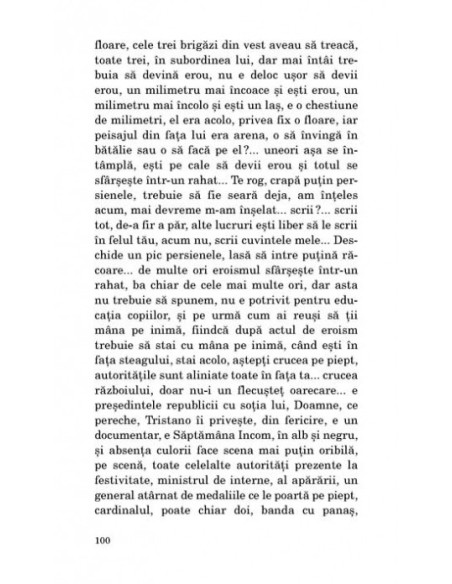 floare, cele trei brigăzi din vest aveau să treacă, toate trei, în subordinea lui, dar mai întâi trebuia să devină erou, nu e deloc ușor să devii erou, un milimetru mai încoace și ești erou, un milimetru mai încolo și ești un laș, e o chestiune de milimetri, el era acolo, privea fix o floare, iar peisajul din fața lui era arena, o să învingă în bătălie sau o să facă pe el?... uneori așa se întâmplă, ești pe cale să devii erou și totul se sfârșește într-un rahat... Te rog, crapă puțin persienele, trebuie să fie seară deja, am înțeles acum, mai devreme m-am înșelat... scrii?... scrii tot, de-a fir a păr, alte lucruri ești liber să le scrii în felul tău, acum nu, scrii cuvintele mele... Deschide un pic persienele, lasă să intre puțină răcoare... de multe ori eroismul sfârșește într-un rahat, ba chiar de cele mai multe ori, dar asta nu trebuie să spunem, nu e potrivit pentru educația copiilor, și pe urmă cum ai reuși să ții mâna pe inimă, fiindcă după actul de eroism trebuie să stai cu mâna pe inimă, când ești în fața steagului, stai acolo, aștepți crucea pe piept, autoritățile sunt aliniate toate în fața ta... crucea războiului, doar nu-i un flecușteț oarecare... e președintele republicii cu soția lui, Doamne, ce pereche, Tristano îi privește, din fericire, e un documentar, e Săptămâna Incom, în alb și negru, și absența culorii face scena mai puțin oribilă, pe scenă, toate celelalte autorități prezente la festivitate, ministrul de interne, al apărării, un general atârnat de medaliile ce le poartă pe piept, cardinalul, poate chiar doi, banda cu panaș,

100